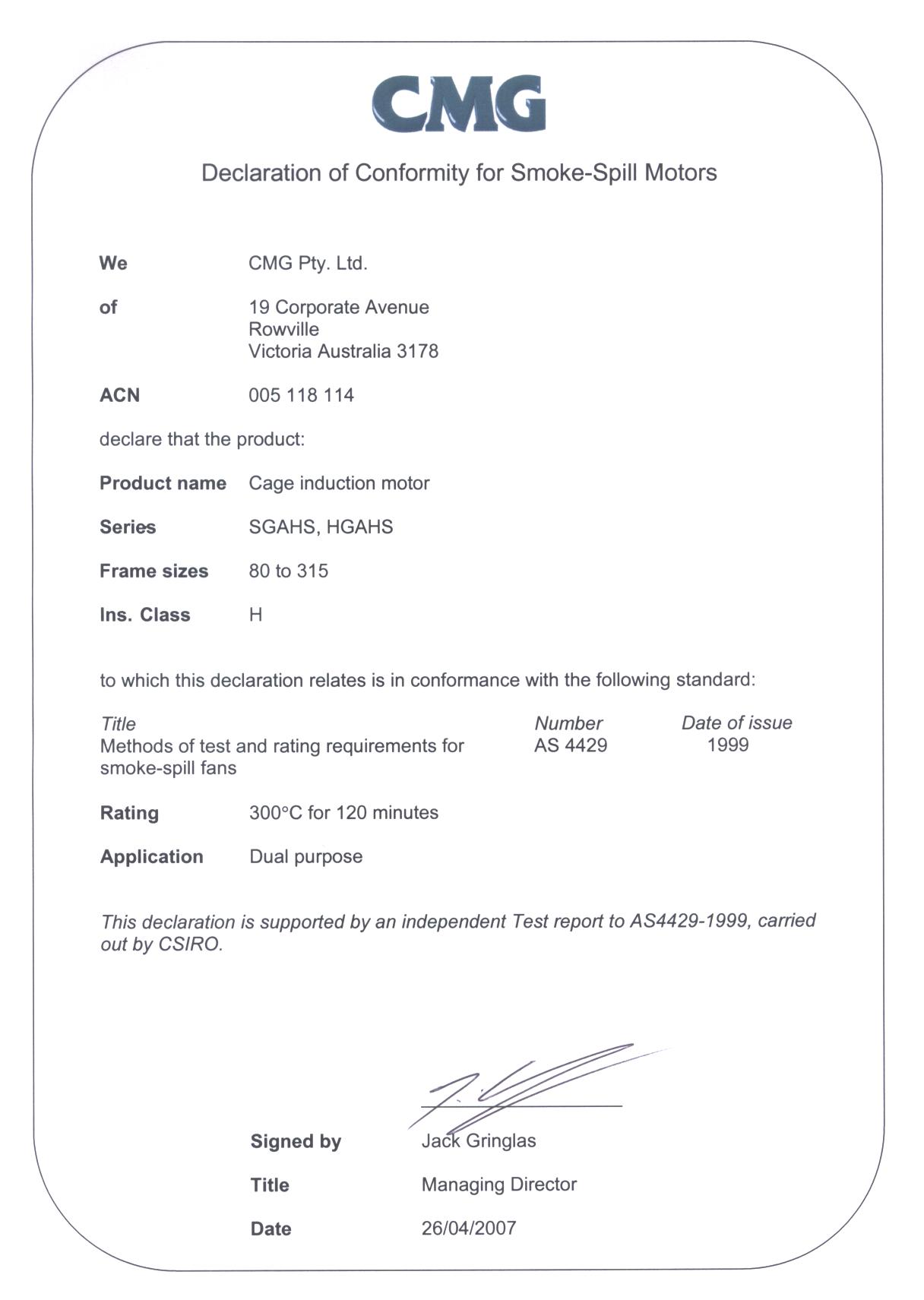 CMG

Declaration of Conformity for Smoke-Spill Motors

We CMG Pty. Ltd.

of 19 Corporate Avenue
Rowville
Victoria Australia 3178

ACN 005 118 114

declare that the product:

Product name Cage induction motor

Series SGAHS, HGAHS

Frame sizes 80 to 315

Ins. Class H

to which this declaration relates is in conformance with the following standard:

| Title | Number | Date of issue |
|---|---|---|
| Methods of test and rating requirements for smoke-spill fans | AS 4429 | 1999 |

Rating 300°C for 120 minutes

Application Dual purpose

This declaration is supported by an independent Test report to AS4429-1999, carried out by CSIRO.

Signed by Jack Gringlas

Title Managing Director

Date 26/04/2007